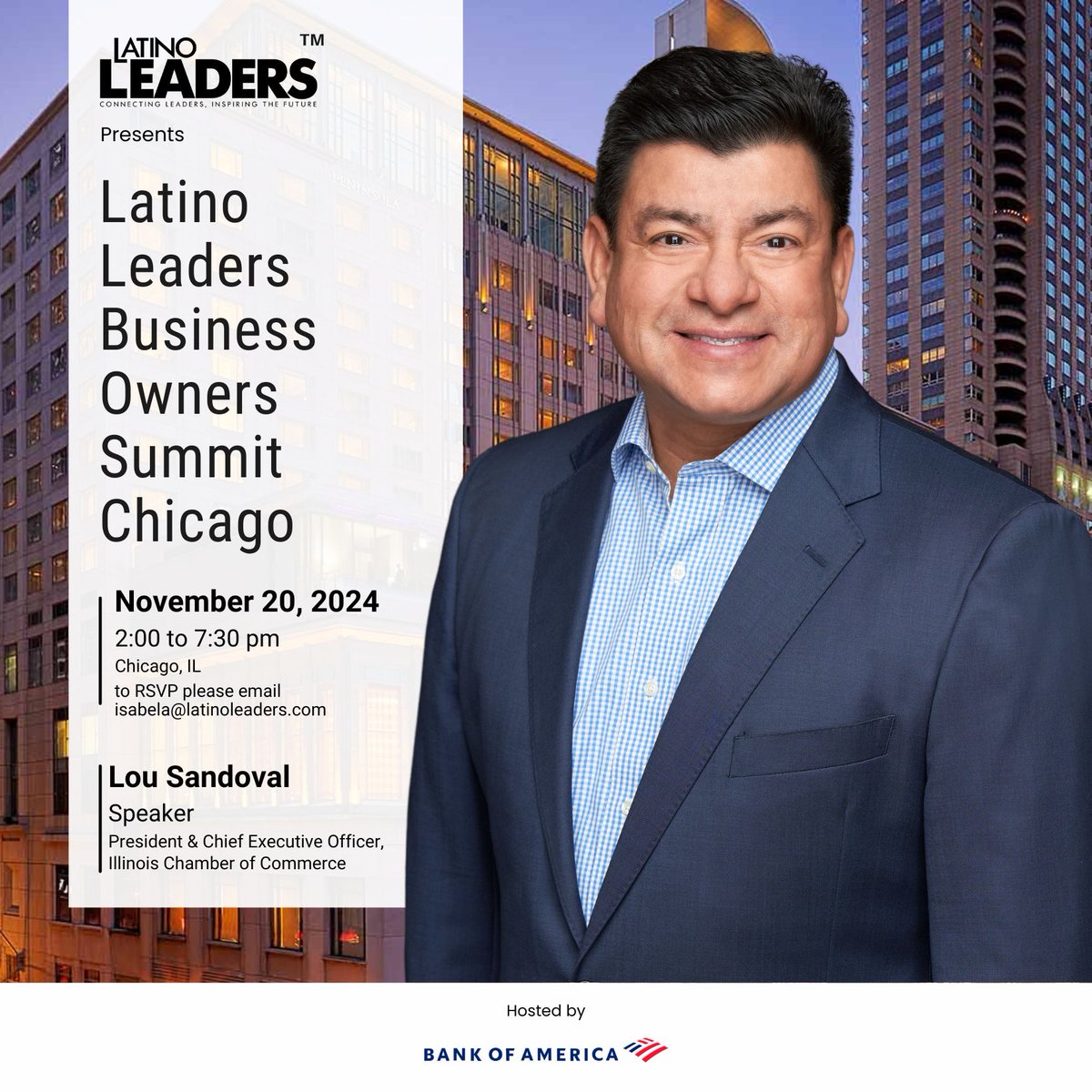 LATINO LEADERS™
CONNECTING LEADERS, INSPIRING THE FUTURE

Presents

Latino Leaders Business Owners Summit Chicago

November 20, 2024
2:00 to 7:30 pm
Chicago, IL
to RSVP please email isabela@latinoleaders.com

Lou Sandoval
Speaker
President & Chief Executive Officer, Illinois Chamber of Commerce

Hosted by

BANK OF AMERICA